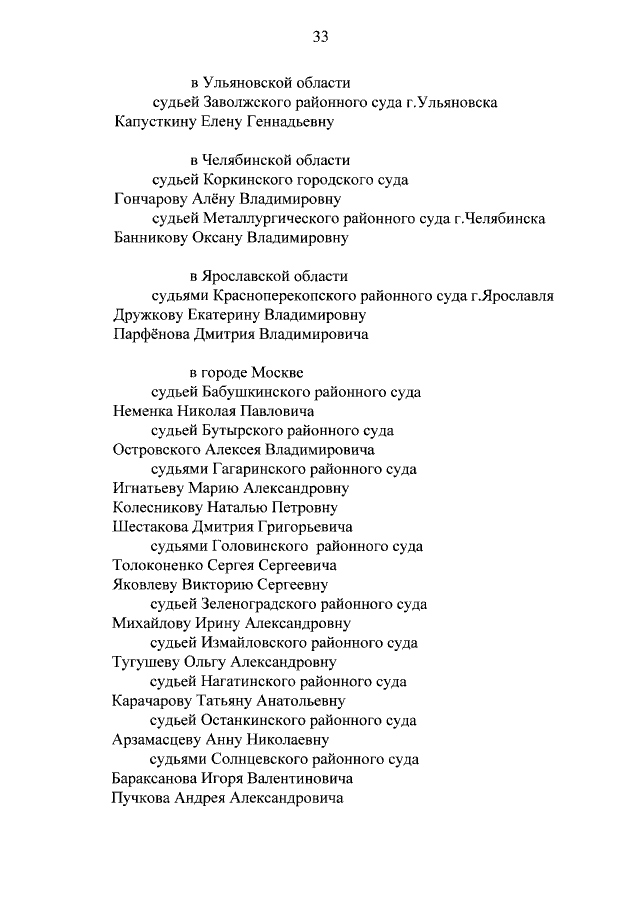 33

в Ульяновской области
судьей Заволжского районного суда г.Ульяновска
Капусткину Елену Геннадьевну

в Челябинской области
судьей Коркинского городского суда
Гончарову Алёну Владимировну
судьей Металлургического районного суда г.Челябинска
Банникову Оксану Владимировну

в Ярославской области
судьями Красноперекопского районного суда г.Ярославля
Дружкову Екатерину Владимировну
Парфёнова Дмитрия Владимировича

в городе Москве
судьей Бабушкинского районного суда
Неменка Николая Павловича
судьей Бутырского районного суда
Островского Алексея Владимировича
судьями Гагаринского районного суда
Игнатьеву Марию Александровну
Колесникову Наталью Петровну
Шестакова Дмитрия Григорьевича
судьями Головинского районного суда
Толоконенко Сергея Сергеевича
Яковлеву Викторию Сергеевну
судьей Зеленоградского районного суда
Михайлову Ирину Александровну
судьей Измайловского районного суда
Тугушеву Ольгу Александровну
судьей Нагатинского районного суда
Карачарову Татьяну Анатольевну
судьей Останкинского районного суда
Арзамасцеву Анну Николаевну
судьями Солнцевского районного суда
Бараксанова Игоря Валентиновича
Пучкова Андрея Александровича